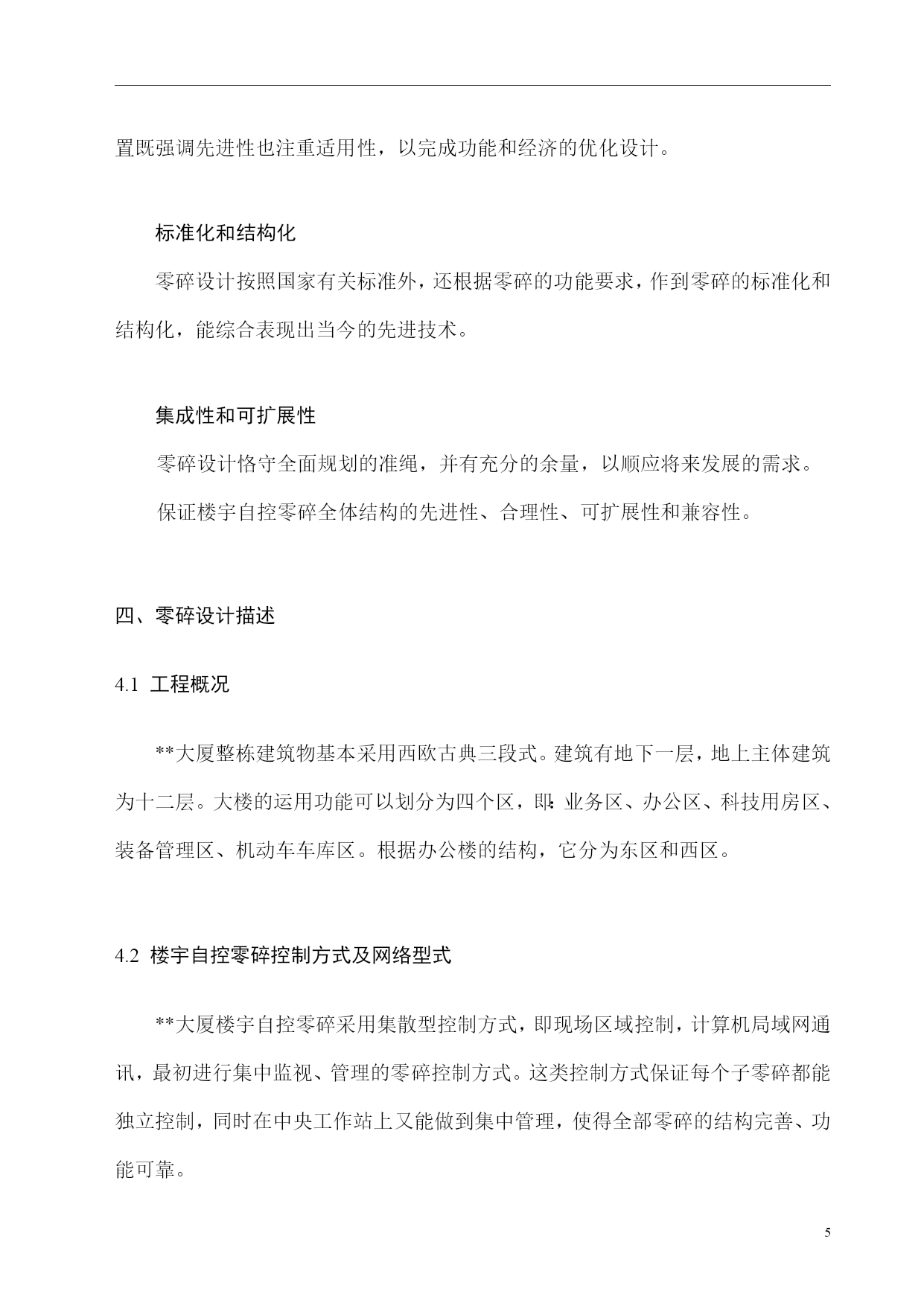 置既强调先进性也注重适用性，以完成功能和经济的优化设计。

标准化和结构化

零碎设计按照国家有关标准外，还根据零碎的功能要求，作到零碎的标准化和结构化，能综合表现出当今的先进技术。

集成性和可扩展性

零碎设计恪守全面规划的准绳，并有充分的余量，以顺应将来发展的需求。

保证楼宇自控零碎全体结构的先进性、合理性、可扩展性和兼容性。

四、零碎设计描述

4.1 工程概况

**大厦整栋建筑物基本采用西欧古典三段式。建筑有地下一层，地上主体建筑为十二层。大楼的运用功能可以划分为四个区，即：业务区、办公区、科技用房区、装备管理区、机动车车库区。根据办公楼的结构，它分为东区和西区。

4.2 楼宇自控零碎控制方式及网络型式

**大厦楼宇自控零碎采用集散型控制方式，即现场区域控制，计算机局域网通讯，最初进行集中监视、管理的零碎控制方式。这类控制方式保证每个子零碎都能独立控制，同时在中央工作站上又能做到集中管理，使得全部零碎的结构完善、功能可靠。

5